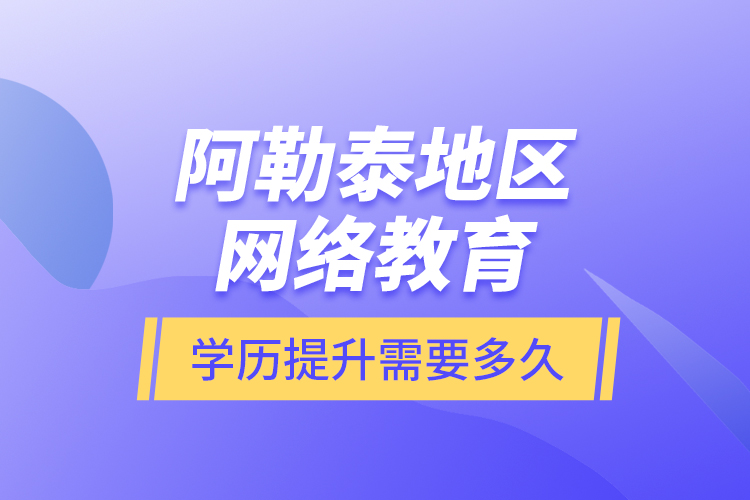 阿勒泰地区
网络教育

学历提升需要多久